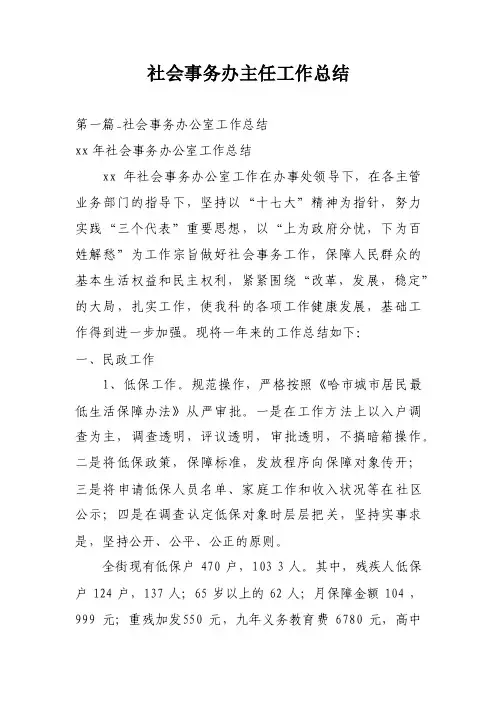 社会事务办主任工作总结

第一篇_社会事务办公室工作总结

xx 年社会事务办公室工作总结

xx 年社会事务办公室工作在办事处领导下，在各主管业务部门的指导下，坚持以“十七大”精神为指针，努力实践“三个代表”重要思想，以“上为政府分忧，下为百姓解愁”为工作宗旨做好社会事务工作，保障人民群众的基本生活权益和民主权利，紧紧围绕“改革，发展，稳定”的大局，扎实工作，使我科的各项工作健康发展，基础工作得到进一步加强。现将一年来的工作总结如下：

一、民政工作

1、低保工作。规范操作，严格按照《哈市城市居民最低生活保障办法》从严审批。一是在工作方法上以入户调查为主，调查透明，评议透明，审批透明，不搞暗箱操作。二是将低保政策，保障标准，发放程序向保障对象传开；三是将申请低保人员名单、家庭工作和收入状况等在社区公示；四是在调查认定低保对象时层层把关，坚持实事求是，坚持公开、公平、公正的原则。

全街现有低保户 470 户，103 3 人。其中，残疾人低保户 124 户，137 人；65 岁以上的 62 人；月保障金额 104，999 元；重残加发550 元，九年义务教育费 6780 元，高中